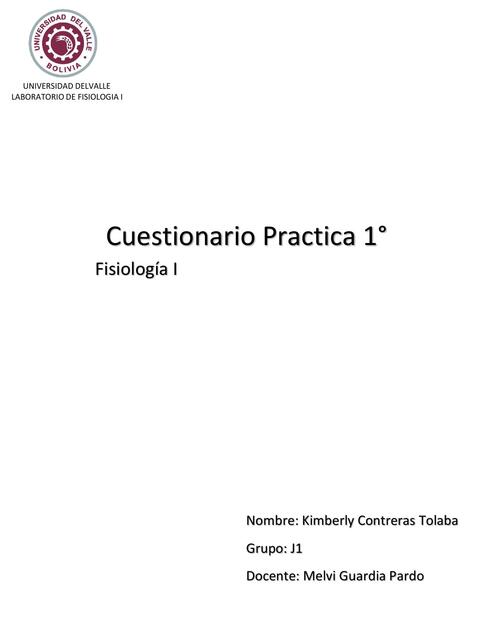 UNIVERSIDAD DEL VALLE
BOLIVIA

UNIVERSIDAD DELVALLE
LABORATORIO DE FISIOLOGIA I

Cuestionario Practica 1°

Fisiología I

Nombre: Kimberly Contreras Tolaba

Grupo: J1

Docente: Melvi Guardia Pardo